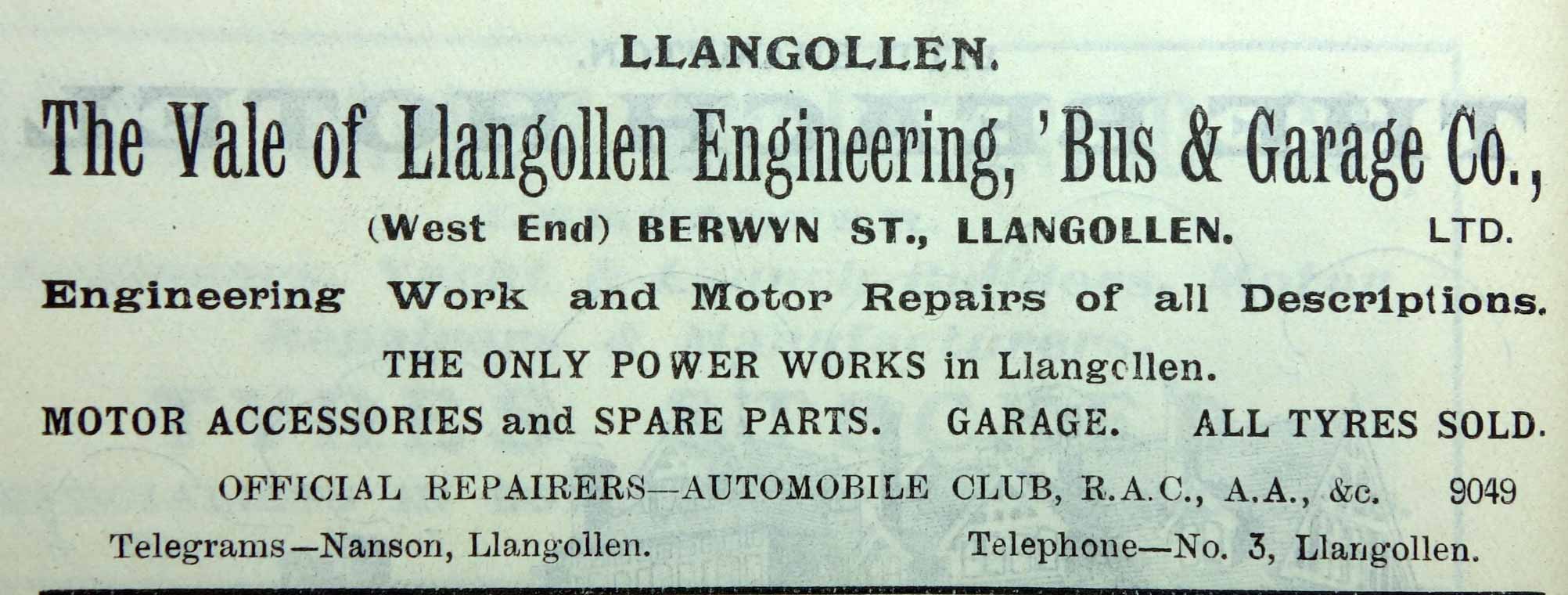 LLANGOLLEN.

The Vale of Llangollen Engineering, 'Bus & Garage Co.,

(West End) BERWYN ST., LLANGOLLEN. LTD.

Engineering Work and Motor Repairs of all Descriptions.

THE ONLY POWER WORKS in Llangollen.

MOTOR ACCESSORIES and SPARE PARTS. GARAGE. ALL TYRES SOLD.

OFFICIAL REPAIRERS—AUTOMOBILE CLUB, R.A.C., A.A., &c. 9049

Telegrams—Nanson, Llangollen. Telephone—No. 3, Llangollen.